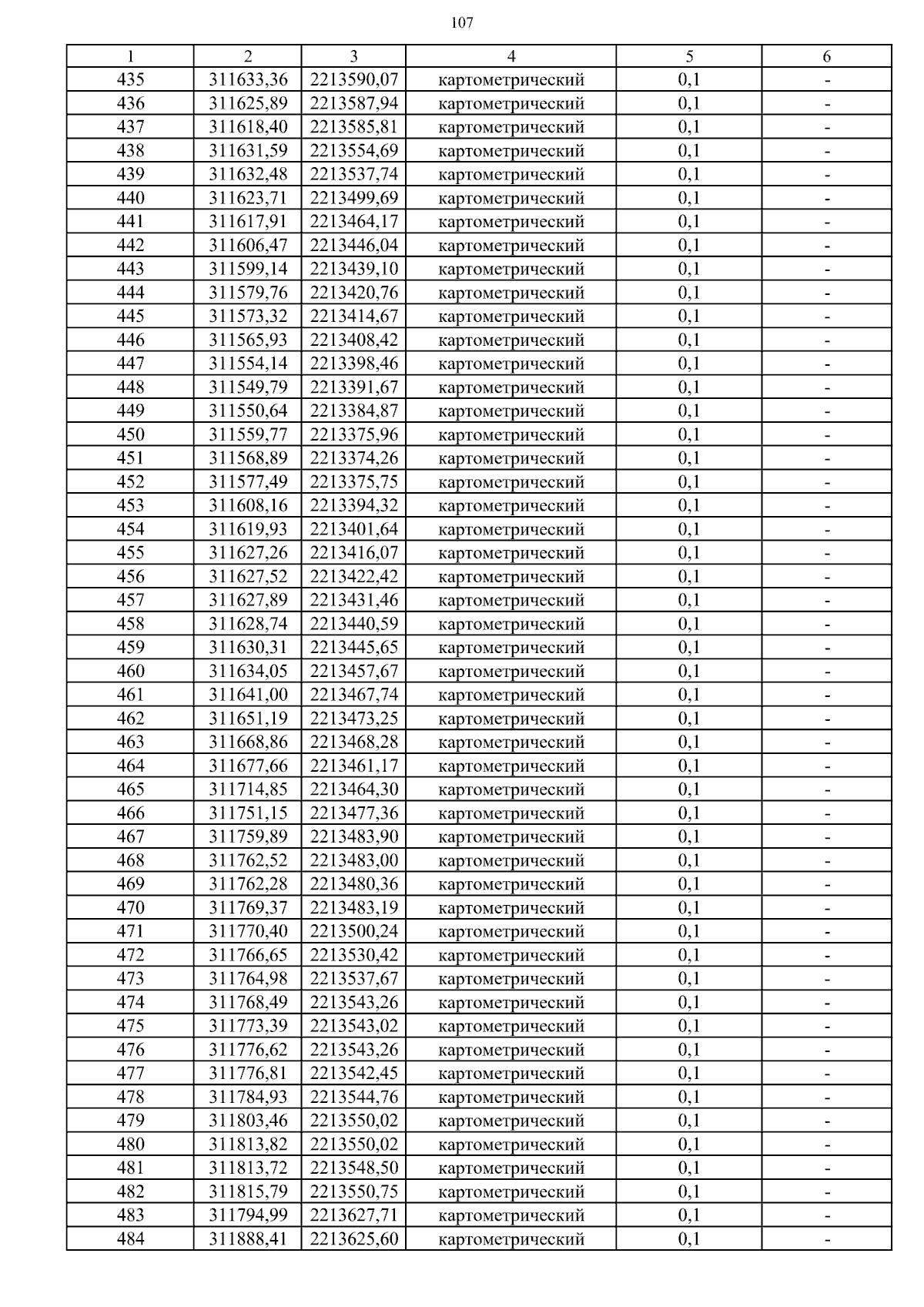 107

| 1 | 2 | 3 | 4 | 5 | 6 |
|---|---|---|---|---|---|
| 435 | 311633,36 | 2213590,07 | картометрический | 0,1 | - |
| 436 | 311625,89 | 2213587,94 | картометрический | 0,1 | - |
| 437 | 311618,40 | 2213585,81 | картометрический | 0,1 | - |
| 438 | 311631,59 | 2213554,69 | картометрический | 0,1 | - |
| 439 | 311632,48 | 2213537,74 | картометрический | 0,1 | - |
| 440 | 311623,71 | 2213499,69 | картометрический | 0,1 | - |
| 441 | 311617,91 | 2213464,17 | картометрический | 0,1 | - |
| 442 | 311606,47 | 2213446,04 | картометрический | 0,1 | - |
| 443 | 311599,14 | 2213439,10 | картометрический | 0,1 | - |
| 444 | 311579,76 | 2213420,76 | картометрический | 0,1 | - |
| 445 | 311573,32 | 2213414,67 | картометрический | 0,1 | - |
| 446 | 311565,93 | 2213408,42 | картометрический | 0,1 | - |
| 447 | 311554,14 | 2213398,46 | картометрический | 0,1 | - |
| 448 | 311549,79 | 2213391,67 | картометрический | 0,1 | - |
| 449 | 311550,64 | 2213384,87 | картометрический | 0,1 | - |
| 450 | 311559,77 | 2213375,96 | картометрический | 0,1 | - |
| 451 | 311568,89 | 2213374,26 | картометрический | 0,1 | - |
| 452 | 311577,49 | 2213375,75 | картометрический | 0,1 | - |
| 453 | 311608,16 | 2213394,32 | картометрический | 0,1 | - |
| 454 | 311619,93 | 2213401,64 | картометрический | 0,1 | - |
| 455 | 311627,26 | 2213416,07 | картометрический | 0,1 | - |
| 456 | 311627,52 | 2213422,42 | картометрический | 0,1 | - |
| 457 | 311627,89 | 2213431,46 | картометрический | 0,1 | - |
| 458 | 311628,74 | 2213440,59 | картометрический | 0,1 | - |
| 459 | 311630,31 | 2213445,65 | картометрический | 0,1 | - |
| 460 | 311634,05 | 2213457,67 | картометрический | 0,1 | - |
| 461 | 311641,00 | 2213467,74 | картометрический | 0,1 | - |
| 462 | 311651,19 | 2213473,25 | картометрический | 0,1 | - |
| 463 | 311668,86 | 2213468,28 | картометрический | 0,1 | - |
| 464 | 311677,66 | 2213461,17 | картометрический | 0,1 | - |
| 465 | 311714,85 | 2213464,30 | картометрический | 0,1 | - |
| 466 | 311751,15 | 2213477,36 | картометрический | 0,1 | - |
| 467 | 311759,89 | 2213483,90 | картометрический | 0,1 | - |
| 468 | 311762,52 | 2213483,00 | картометрический | 0,1 | - |
| 469 | 311762,28 | 2213480,36 | картометрический | 0,1 | - |
| 470 | 311769,37 | 2213483,19 | картометрический | 0,1 | - |
| 471 | 311770,40 | 2213500,24 | картометрический | 0,1 | - |
| 472 | 311766,65 | 2213530,42 | картометрический | 0,1 | - |
| 473 | 311764,98 | 2213537,67 | картометрический | 0,1 | - |
| 474 | 311768,49 | 2213543,26 | картометрический | 0,1 | - |
| 475 | 311773,39 | 2213543,02 | картометрический | 0,1 | - |
| 476 | 311776,62 | 2213543,26 | картометрический | 0,1 | - |
| 477 | 311776,81 | 2213542,45 | картометрический | 0,1 | - |
| 478 | 311784,93 | 2213544,76 | картометрический | 0,1 | - |
| 479 | 311803,46 | 2213550,02 | картометрический | 0,1 | - |
| 480 | 311813,82 | 2213550,02 | картометрический | 0,1 | - |
| 481 | 311813,72 | 2213548,50 | картометрический | 0,1 | - |
| 482 | 311815,79 | 2213550,75 | картометрический | 0,1 | - |
| 483 | 311794,99 | 2213627,71 | картометрический | 0,1 | - |
| 484 | 311888,41 | 2213625,60 | картометрический | 0,1 | - |